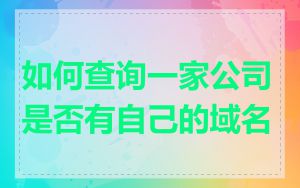 如何查询一家公司是否有自己的域名